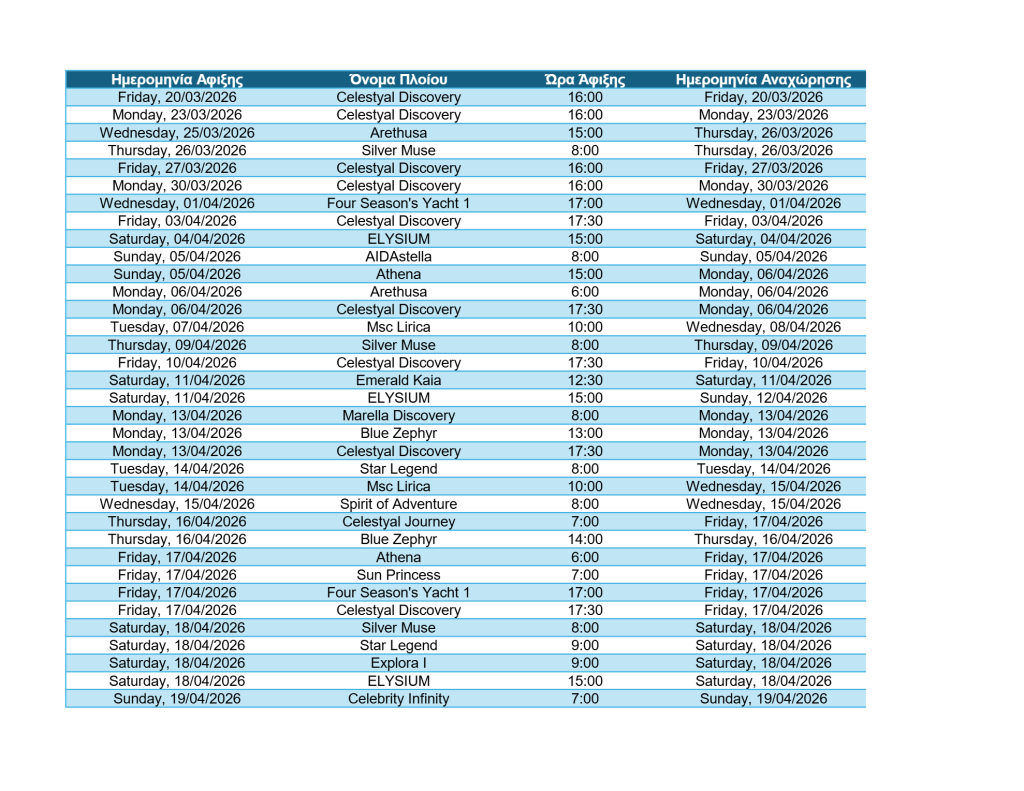 | Ημερομηνία Αφιξης | Όνομα Πλοίου | Ώρα Άφιξης | Ημερομηνία Αναχώρησης |
|---|---|---|---|
| Friday, 20/03/2026 | Celestyal Discovery | 16:00 | Friday, 20/03/2026 |
| Monday, 23/03/2026 | Celestyal Discovery | 16:00 | Monday, 23/03/2026 |
| Wednesday, 25/03/2026 | Arethusa | 15:00 | Thursday, 26/03/2026 |
| Thursday, 26/03/2026 | Silver Muse | 8:00 | Thursday, 26/03/2026 |
| Friday, 27/03/2026 | Celestyal Discovery | 16:00 | Friday, 27/03/2026 |
| Monday, 30/03/2026 | Celestyal Discovery | 16:00 | Monday, 30/03/2026 |
| Wednesday, 01/04/2026 | Four Season's Yacht 1 | 17:00 | Wednesday, 01/04/2026 |
| Friday, 03/04/2026 | Celestyal Discovery | 17:30 | Friday, 03/04/2026 |
| Saturday, 04/04/2026 | ELYSIUM | 15:00 | Saturday, 04/04/2026 |
| Sunday, 05/04/2026 | AIDAstella | 8:00 | Sunday, 05/04/2026 |
| Sunday, 05/04/2026 | Athena | 15:00 | Monday, 06/04/2026 |
| Monday, 06/04/2026 | Arethusa | 6:00 | Monday, 06/04/2026 |
| Monday, 06/04/2026 | Celestyal Discovery | 17:30 | Monday, 06/04/2026 |
| Tuesday, 07/04/2026 | Msc Lirica | 10:00 | Wednesday, 08/04/2026 |
| Thursday, 09/04/2026 | Silver Muse | 8:00 | Thursday, 09/04/2026 |
| Friday, 10/04/2026 | Celestyal Discovery | 17:30 | Friday, 10/04/2026 |
| Saturday, 11/04/2026 | Emerald Kaia | 12:30 | Saturday, 11/04/2026 |
| Saturday, 11/04/2026 | ELYSIUM | 15:00 | Sunday, 12/04/2026 |
| Monday, 13/04/2026 | Marella Discovery | 8:00 | Monday, 13/04/2026 |
| Monday, 13/04/2026 | Blue Zephyr | 13:00 | Monday, 13/04/2026 |
| Monday, 13/04/2026 | Celestyal Discovery | 17:30 | Monday, 13/04/2026 |
| Tuesday, 14/04/2026 | Star Legend | 8:00 | Tuesday, 14/04/2026 |
| Tuesday, 14/04/2026 | Msc Lirica | 10:00 | Wednesday, 15/04/2026 |
| Wednesday, 15/04/2026 | Spirit of Adventure | 8:00 | Wednesday, 15/04/2026 |
| Thursday, 16/04/2026 | Celestyal Journey | 7:00 | Friday, 17/04/2026 |
| Thursday, 16/04/2026 | Blue Zephyr | 14:00 | Thursday, 16/04/2026 |
| Friday, 17/04/2026 | Athena | 6:00 | Friday, 17/04/2026 |
| Friday, 17/04/2026 | Sun Princess | 7:00 | Friday, 17/04/2026 |
| Friday, 17/04/2026 | Four Season's Yacht 1 | 17:00 | Friday, 17/04/2026 |
| Friday, 17/04/2026 | Celestyal Discovery | 17:30 | Friday, 17/04/2026 |
| Saturday, 18/04/2026 | Silver Muse | 8:00 | Saturday, 18/04/2026 |
| Saturday, 18/04/2026 | Star Legend | 9:00 | Saturday, 18/04/2026 |
| Saturday, 18/04/2026 | Explora I | 9:00 | Saturday, 18/04/2026 |
| Saturday, 18/04/2026 | ELYSIUM | 15:00 | Saturday, 18/04/2026 |
| Sunday, 19/04/2026 | Celebrity Infinity | 7:00 | Sunday, 19/04/2026 |